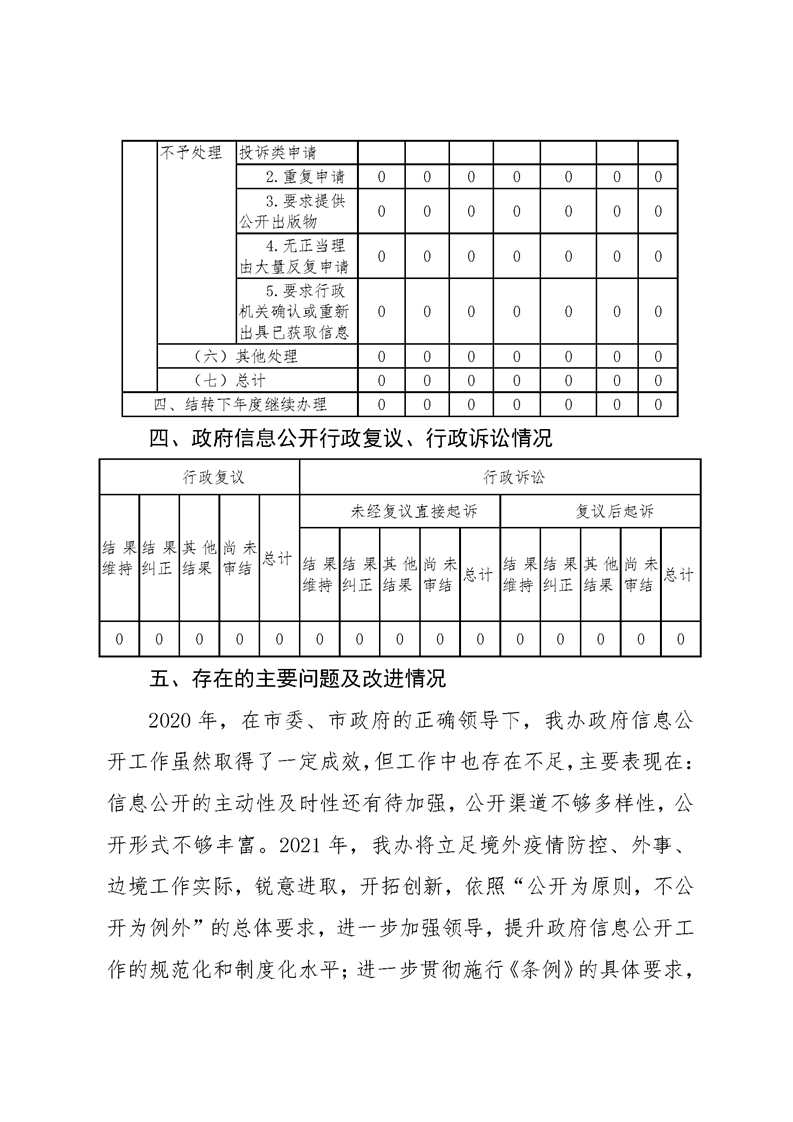 | | 不予处理 | 投诉类申请 | | | | | | | |
|---|---|---|---|---|---|---|---|---|---|
| | | 2.重复申请 | 0 | 0 | 0 | 0 | 0 | 0 | 0 |
| | | 3.要求提供公开出版物 | 0 | 0 | 0 | 0 | 0 | 0 | 0 |
| | | 4.无正当理由大量反复申请 | 0 | 0 | 0 | 0 | 0 | 0 | 0 |
| | | 5.要求行政机关确认或重新出具已获取信息 | 0 | 0 | 0 | 0 | 0 | 0 | 0 |
| | （六）其他处理 | | 0 | 0 | 0 | 0 | 0 | 0 | 0 |
| | （七）总计 | | 0 | 0 | 0 | 0 | 0 | 0 | 0 |
| 四、结转下年度继续办理 | | | 0 | 0 | 0 | 0 | 0 | 0 | 0 |

四、政府信息公开行政复议、行政诉讼情况

| 行政复议 | | | | | 行政诉讼 | | | | | | | | | |
|---|---|---|---|---|---|---|---|---|---|---|---|---|---|---|
| | | | | | 未经复议直接起诉 | | | | | 复议后起诉 | | | | |
| 结果维持 | 结果纠正 | 其他结果 | 尚未审结 | 总计 | 结果维持 | 结果纠正 | 其他结果 | 尚未审结 | 总计 | 结果维持 | 结果纠正 | 其他结果 | 尚未审结 | 总计 |
| 0 | 0 | 0 | 0 | 0 | 0 | 0 | 0 | 0 | 0 | 0 | 0 | 0 | 0 | 0 |

五、存在的主要问题及改进情况

2020 年，在市委、市政府的正确领导下，我办政府信息公开工作虽然取得了一定成效，但工作中也存在不足，主要表现在：信息公开的主动性及时性还有待加强，公开渠道不够多样性，公开形式不够丰富。2021 年，我办将立足境外疫情防控、外事、边境工作实际，锐意进取，开拓创新，依照“公开为原则，不公开为例外”的总体要求，进一步加强领导，提升政府信息公开工作的规范化和制度化水平；进一步贯彻施行《条例》的具体要求，